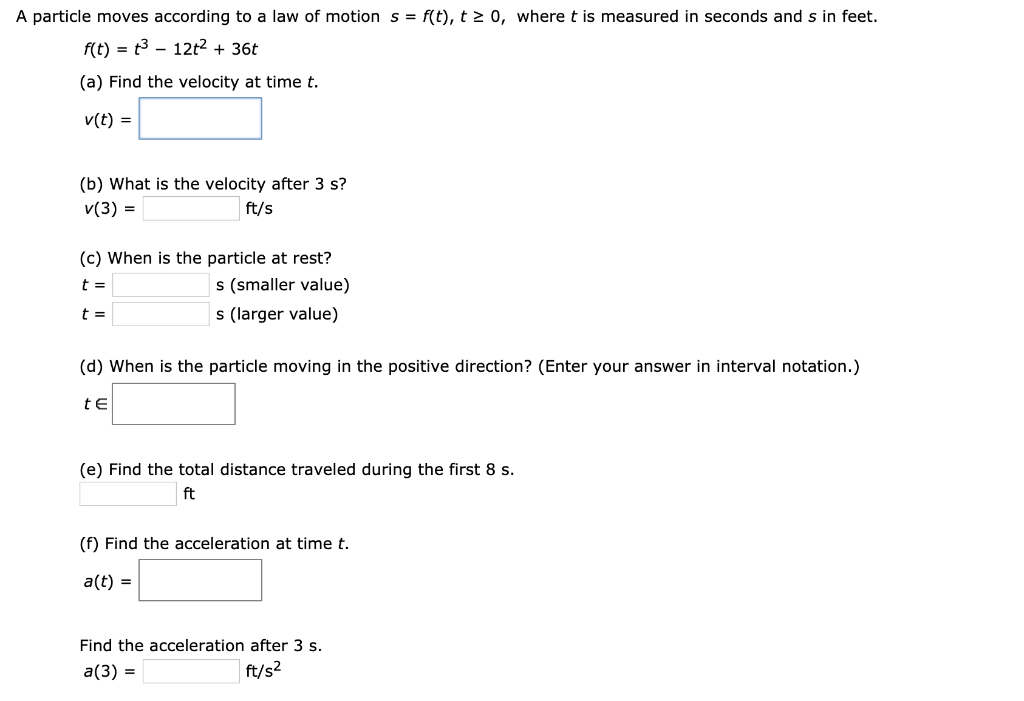 A particle moves according to a law of motion $s = f(t)$, $t \geq 0$, where $t$ is measured in seconds and $s$ in feet.

$f(t) = t^3 - 12t^2 + 36t$

(a) Find the velocity at time $t$.

$v(t) =$

(b) What is the velocity after 3 s?

$v(3) =$ ft/s

(c) When is the particle at rest?

$t =$ s (smaller value)

$t =$ s (larger value)

(d) When is the particle moving in the positive direction? (Enter your answer in interval notation.)

$t \in$

(e) Find the total distance traveled during the first 8 s.

ft

(f) Find the acceleration at time $t$.

$a(t) =$

Find the acceleration after 3 s.

$a(3) =$ ft/s$^2$